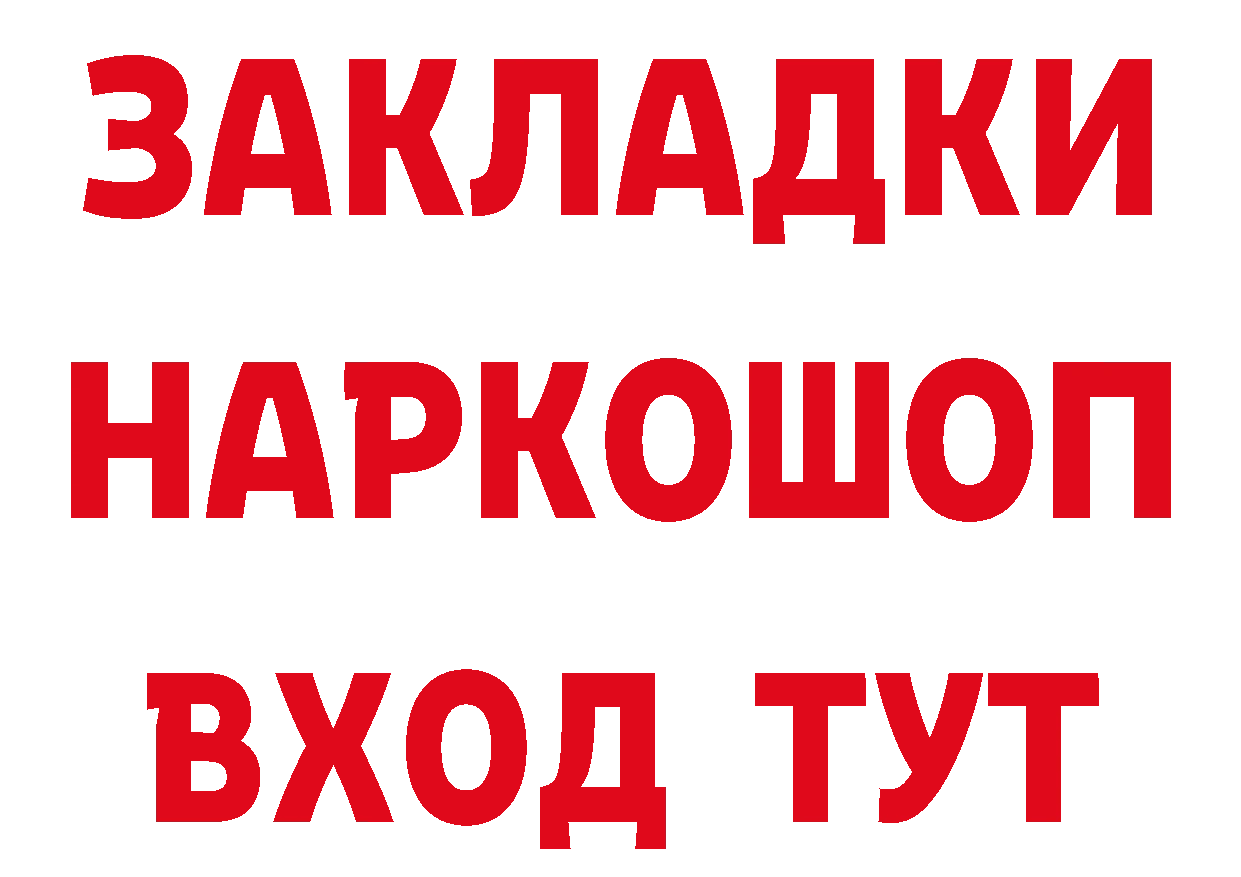 ЗАКЛАДКИ НАРКОШОП ВХОД ТУТ